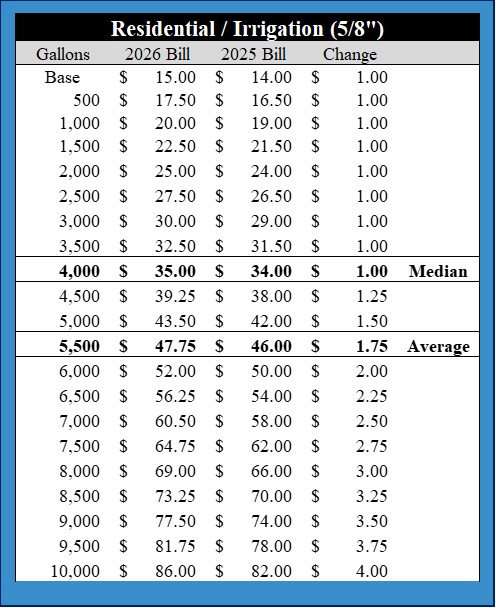 Residential / Irrigation (5/8")

| Gallons | 2026 Bill | 2025 Bill | Change | |
|---|---|---|---|---|
| Base | $ 15.00 | $ 14.00 | $ 1.00 | |
| 500 | $ 17.50 | $ 16.50 | $ 1.00 | |
| 1,000 | $ 20.00 | $ 19.00 | $ 1.00 | |
| 1,500 | $ 22.50 | $ 21.50 | $ 1.00 | |
| 2,000 | $ 25.00 | $ 24.00 | $ 1.00 | |
| 2,500 | $ 27.50 | $ 26.50 | $ 1.00 | |
| 3,000 | $ 30.00 | $ 29.00 | $ 1.00 | |
| 3,500 | $ 32.50 | $ 31.50 | $ 1.00 | |
| **4,000** | **$ 35.00** | **$ 34.00** | **$ 1.00** | **Median** |
| 4,500 | $ 39.25 | $ 38.00 | $ 1.25 | |
| 5,000 | $ 43.50 | $ 42.00 | $ 1.50 | |
| **5,500** | **$ 47.75** | **$ 46.00** | **$ 1.75** | **Average** |
| 6,000 | $ 52.00 | $ 50.00 | $ 2.00 | |
| 6,500 | $ 56.25 | $ 54.00 | $ 2.25 | |
| 7,000 | $ 60.50 | $ 58.00 | $ 2.50 | |
| 7,500 | $ 64.75 | $ 62.00 | $ 2.75 | |
| 8,000 | $ 69.00 | $ 66.00 | $ 3.00 | |
| 8,500 | $ 73.25 | $ 70.00 | $ 3.25 | |
| 9,000 | $ 77.50 | $ 74.00 | $ 3.50 | |
| 9,500 | $ 81.75 | $ 78.00 | $ 3.75 | |
| 10,000 | $ 86.00 | $ 82.00 | $ 4.00 | |